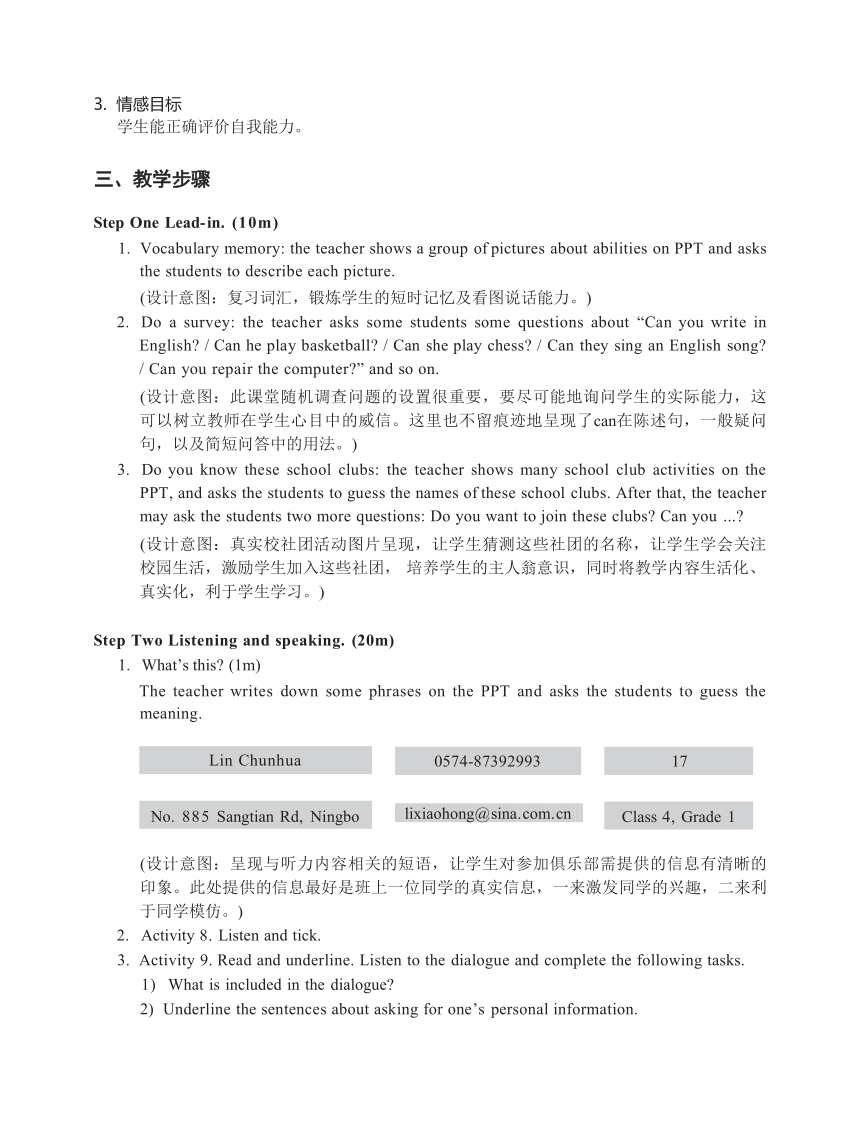 3. 情感目标
学生能正确评价自我能力。

三、教学步骤

Step One Lead-in. (10m)

1. Vocabulary memory: the teacher shows a group of pictures about abilities on PPT and asks the students to describe each picture.
(设计意图：复习词汇，锻炼学生的短时记忆及看图说话能力。)

2. Do a survey: the teacher asks some students some questions about “Can you write in English? / Can he play basketball? / Can she play chess? / Can they sing an English song? / Can you repair the computer?” and so on.
(设计意图：此课堂随机调查问题的设置很重要，要尽可能地询问学生的实际能力，这可以树立教师在学生心目中的威信。这里也不留痕迹地呈现了can在陈述句，一般疑问句，以及简短问答中的用法。)

3. Do you know these school clubs: the teacher shows many school club activities on the PPT, and asks the students to guess the names of these school clubs. After that, the teacher may ask the students two more questions: Do you want to join these clubs? Can you ...?
(设计意图：真实校社团活动图片呈现，让学生猜测这些社团的名称，让学生学会关注校园生活，激励学生加入这些社团， 培养学生的主人翁意识，同时将教学内容生活化、真实化，利于学生学习。)

Step Two Listening and speaking. (20m)

1. What’s this? (1m)
The teacher writes down some phrases on the PPT and asks the students to guess the meaning.

Lin Chunhua

0574-87392993

17

No. 885 Sangtian Rd, Ningbo

lixiaohong@sina.com.cn

Class 4, Grade 1

(设计意图：呈现与听力内容相关的短语，让学生对参加俱乐部需提供的信息有清晰的印象。此处提供的信息最好是班上一位同学的真实信息，一来激发同学的兴趣，二来利于同学模仿。)

2. Activity 8. Listen and tick.

3. Activity 9. Read and underline. Listen to the dialogue and complete the following tasks.
1) What is included in the dialogue?
2) Underline the sentences about asking for one’s personal information.